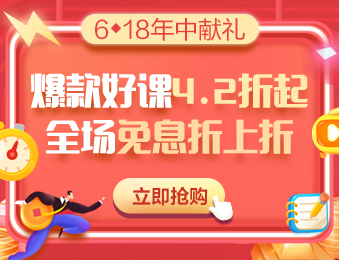 6◆18年中献礼

爆款好课4.2折起
全场免息折上折

立即抢购